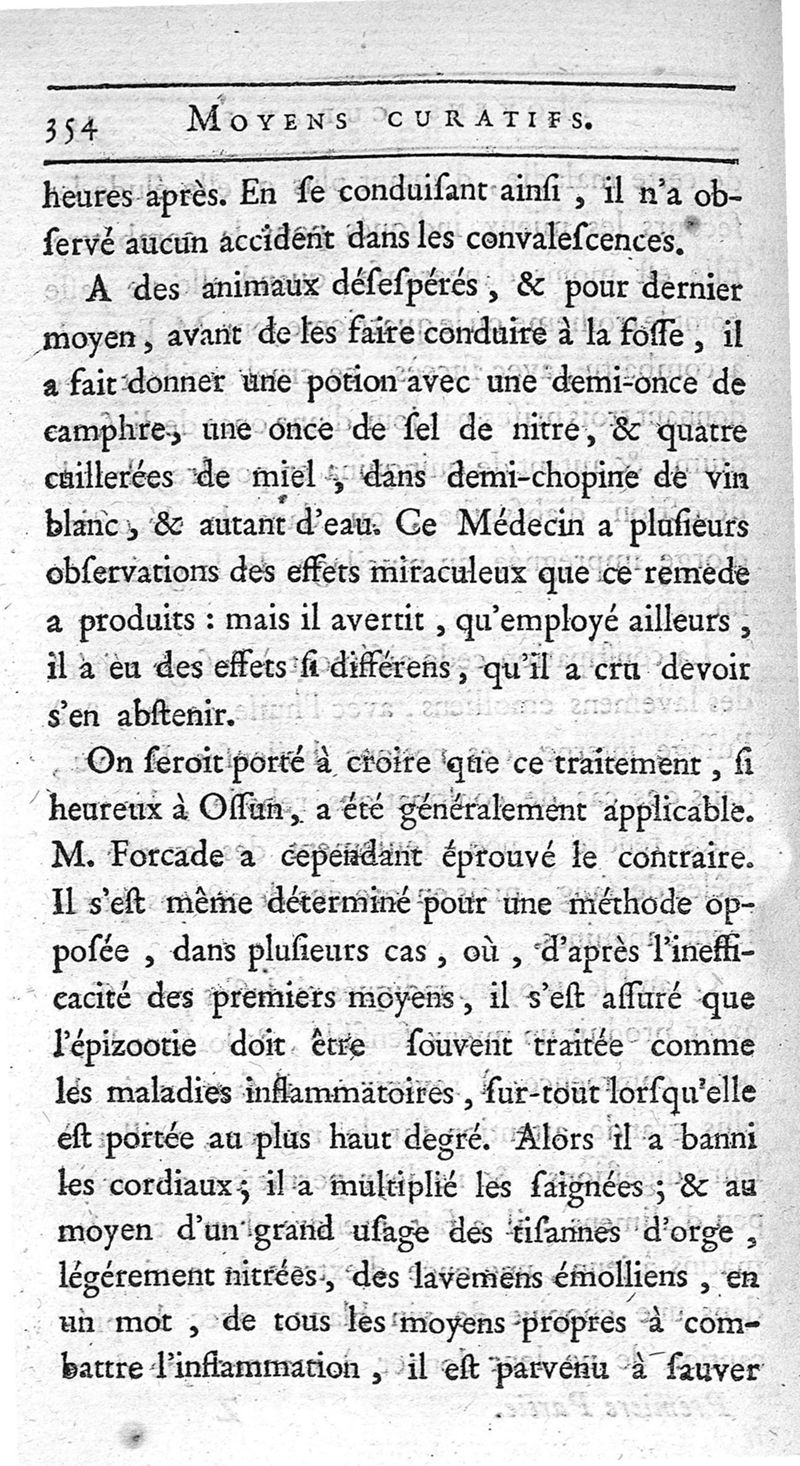 354 MOYENS CURATIFS.

heures après. En se conduisant ainsi, il n'a observé aucun accident dans les convalescences.

A des animaux désespérés, & pour dernier moyen, avant de les faire conduire à la fosse, il a fait donner une potion avec une demi-once de camphre, une once de sel de nitre, & quatre cuillerées de miel, dans demi-chopine de vin blanc, & autant d'eau. Ce Médecin a plusieurs observations des effets miraculeux que ce remede a produits : mais il avertit, qu'employé ailleurs, il a eu des effets si différens, qu'il a cru devoir s'en abstenir.

On seroit porté à croire que ce traitement, si heureux à Ossun, a été généralement applicable. M. Forcade a cependant éprouvé le contraire. Il s'est même déterminé pour une méthode opposée, dans plusieurs cas, où, d'après l'inefficacité des premiers moyens, il s'est assuré que l'épizootie doit être souvent traitée comme les maladies inflammatoires, sur-tout lorsqu'elle est portée au plus haut degré. Alors il a banni les cordiaux; il a multiplié les saignées; & au moyen d'un grand usage des tisannes d'orge, légérement nitrées, des lavemens émolliens, en un mot, de tous les moyens propres à combattre l'inflammation, il est parvenu à sauver